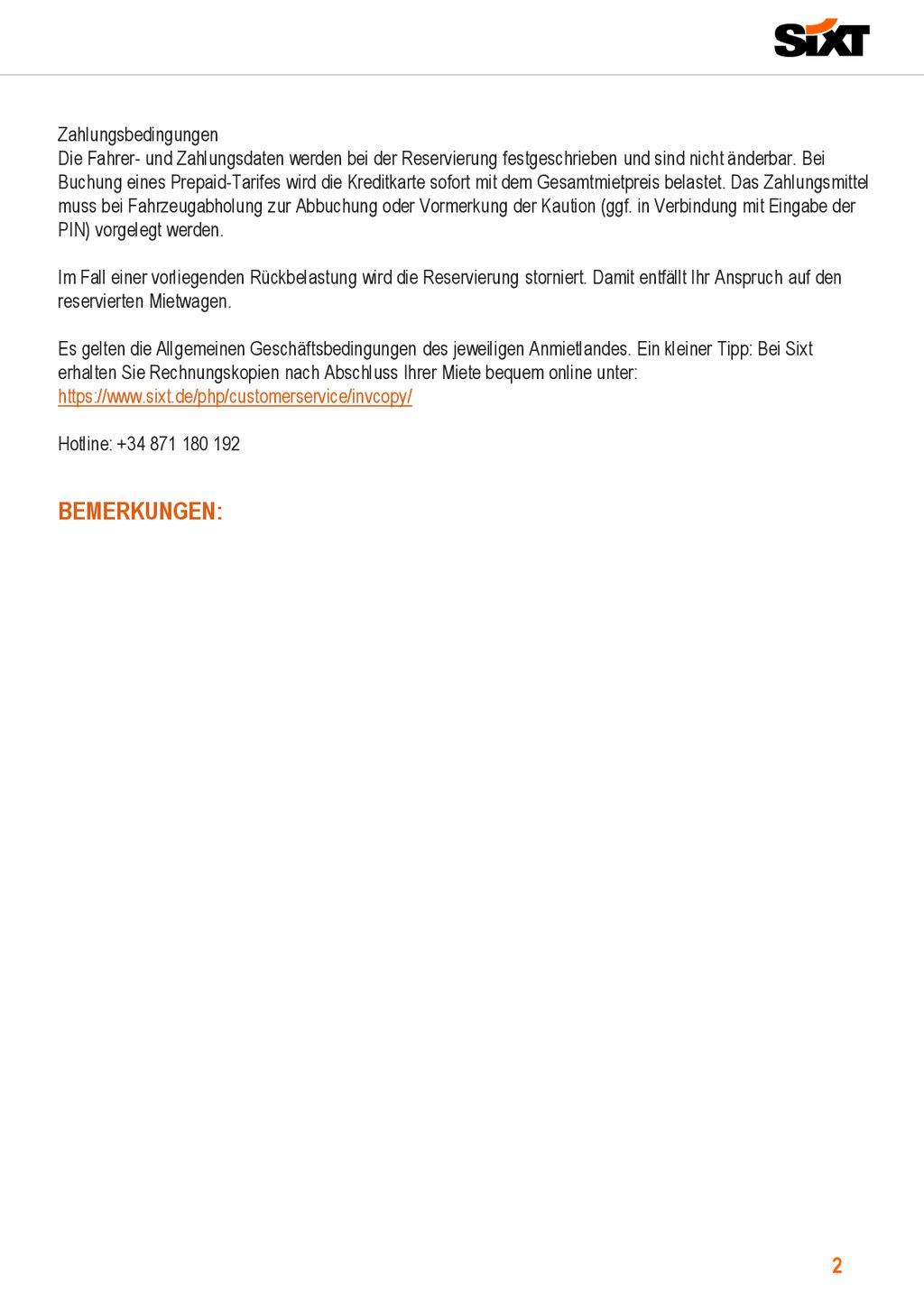 SIXT

Zahlungsbedingungen
Die Fahrer- und Zahlungsdaten werden bei der Reservierung festgeschrieben und sind nicht änderbar. Bei Buchung eines Prepaid-Tarifes wird die Kreditkarte sofort mit dem Gesamtmietpreis belastet. Das Zahlungsmittel muss bei Fahrzeugabholung zur Abbuchung oder Vormerkung der Kaution (ggf. in Verbindung mit Eingabe der PIN) vorgelegt werden.

Im Fall einer vorliegenden Rückbelastung wird die Reservierung storniert. Damit entfällt Ihr Anspruch auf den reservierten Mietwagen.

Es gelten die Allgemeinen Geschäftsbedingungen des jeweiligen Anmietlandes. Ein kleiner Tipp: Bei Sixt erhalten Sie Rechnungskopien nach Abschluss Ihrer Miete bequem online unter:
https://www.sixt.de/php/customerservice/invcopy/

Hotline: +34 871 180 192

BEMERKUNGEN:

2